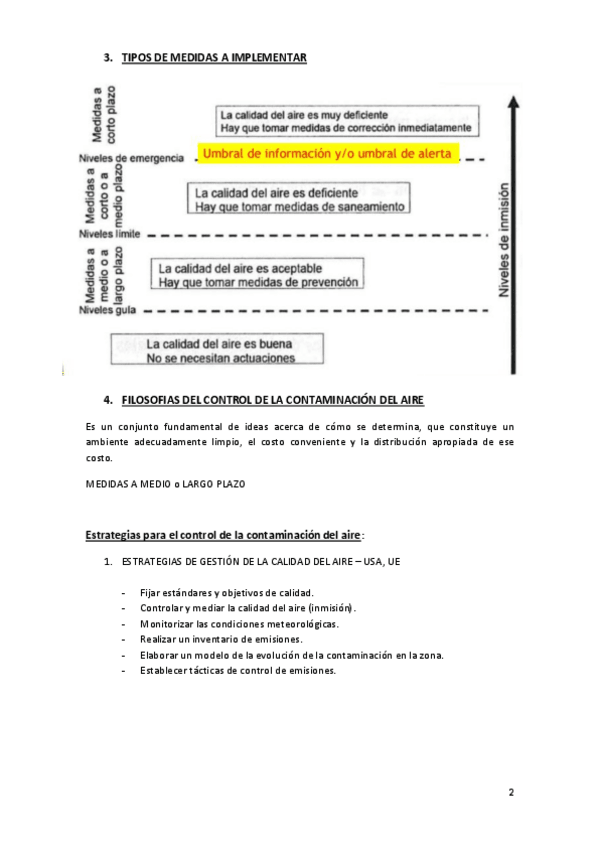 3. TIPOS DE MEDIDAS A IMPLEMENTAR

Medidas a corto plazo

La calidad del aire es muy deficiente
Hay que tomar medidas de corrección inmediatamente

Niveles de emergencia

Umbral de información y/o umbral de alerta

Medidas a corto o a medio plazo

La calidad del aire es deficiente
Hay que tomar medidas de saneamiento

Niveles límite

Medidas a medio o a largo plazo

La calidad del aire es aceptable
Hay que tomar medidas de prevención

Niveles guía

La calidad del aire es buena
No se necesitan actuaciones

Niveles de inmisión

4. FILOSOFIAS DEL CONTROL DE LA CONTAMINACIÓN DEL AIRE

Es un conjunto fundamental de ideas acerca de cómo se determina, que constituye un ambiente adecuadamente limpio, el costo conveniente y la distribución apropiada de ese costo.

MEDIDAS A MEDIO o LARGO PLAZO

Estrategias para el control de la contaminación del aire:

1. ESTRATEGIAS DE GESTIÓN DE LA CALIDAD DEL AIRE – USA, UE

- Fijar estándares y objetivos de calidad.
- Controlar y mediar la calidad del aire (inmisión).
- Monitorizar las condiciones meteorológicas.
- Realizar un inventario de emisiones.
- Elaborar un modelo de la evolución de la contaminación en la zona.
- Establecer tácticas de control de emisiones.

2